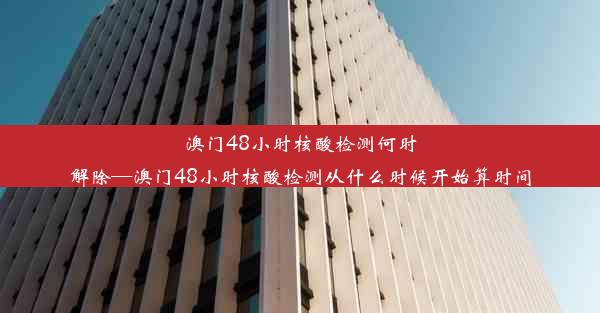 澳门48小时核酸检测何时解除—澳门48小时核酸检测从什么时候开始算时间